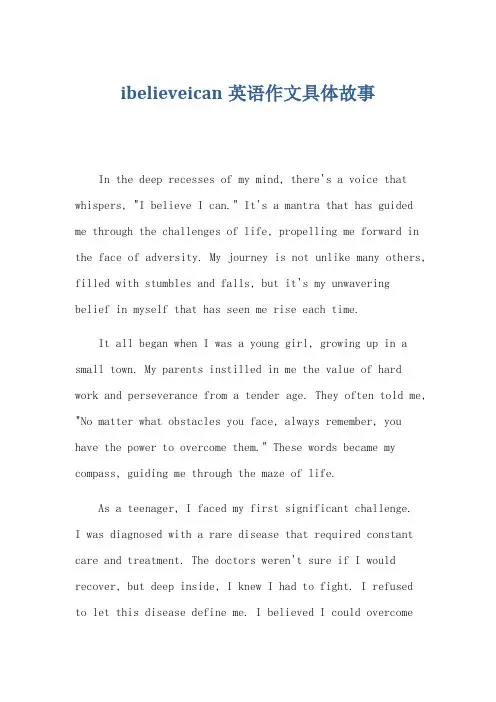 ibelieveican 英语作文具体故事

In the deep recesses of my mind, there's a voice that whispers, "I believe I can." It's a mantra that has guided me through the challenges of life, propelling me forward in the face of adversity. My journey is not unlike many others, filled with stumbles and falls, but it's my unwavering belief in myself that has seen me rise each time.

It all began when I was a young girl, growing up in a small town. My parents instilled in me the value of hard work and perseverance from a tender age. They often told me, "No matter what obstacles you face, always remember, you have the power to overcome them." These words became my compass, guiding me through the maze of life.

As a teenager, I faced my first significant challenge. I was diagnosed with a rare disease that required constant care and treatment. The doctors weren't sure if I would recover, but deep inside, I knew I had to fight. I refused to let this disease define me. I believed I could overcome